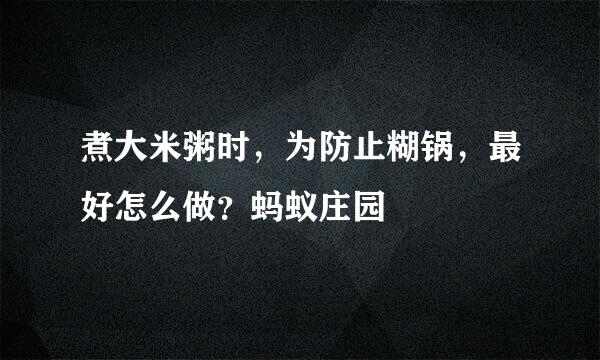 煮大米粥时，为防止糊锅，最好怎么做？蚂蚁庄园